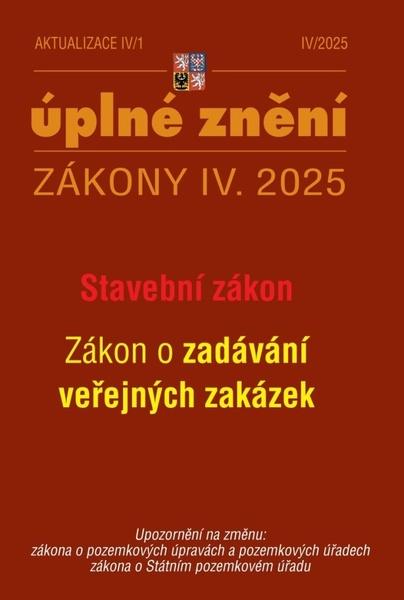 AKTUALIZACE IV/1

IV/2025

úplné znění

ZÁKONY IV. 2025

Stavební zákon

Zákon o zadávání veřejných zakázek

Upozornění na změnu:
zákona o pozemkových úpravách a pozemkových úřadech
zákona o Státním pozemkovém úřadu